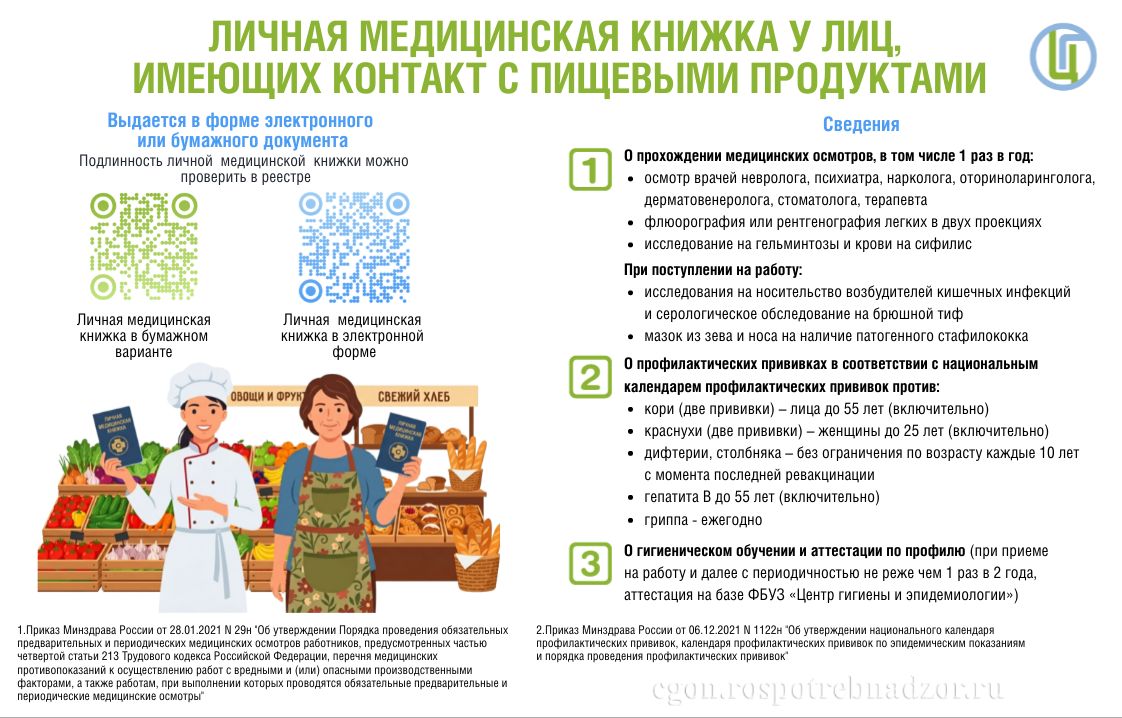 ЛИЧНАЯ МЕДИЦИНСКАЯ КНИЖКА У ЛИЦ, ИМЕЮЩИХ КОНТАКТ С ПИЩЕВЫМИ ПРОДУКТАМИ

Выдается в форме электронного или бумажного документа

Подлинность личной медицинской книжки можно проверить в реестре

Личная медицинская книжка в бумажном варианте

Личная медицинская книжка в электронной форме

ОВОЩИ И ФРУКТЫ

СВЕЖИЙ ХЛЕБ

ЛИЧНАЯ МЕДИЦИНСКАЯ КНИЖКА

ЛИЧНАЯ МЕДИЦИНСКАЯ КНИЖКА

Сведения

1 О прохождении медицинских осмотров, в том числе 1 раз в год:
• осмотр врачей невролога, психиатра, нарколога, оториноларинголога, дерматовенеролога, стоматолога, терапевта
• флюорография или рентгенография легких в двух проекциях
• исследование на гельминтозы и крови на сифилис

При поступлении на работу:
• исследования на носительство возбудителей кишечных инфекций и серологическое обследование на брюшной тиф
• мазок из зева и носа на наличие патогенного стафилококка

2 О профилактических прививках в соответствии с национальным календарем профилактических прививок против:
• кори (две прививки) – лица до 55 лет (включительно)
• краснухи (две прививки) – женщины до 25 лет (включительно)
• дифтерии, столбняка – без ограничения по возрасту каждые 10 лет с момента последней ревакцинации
• гепатита В до 55 лет (включительно)
• гриппа - ежегодно

3 О гигиеническом обучении и аттестации по профилю (при приеме на работу и далее с периодичностью не реже чем 1 раз в 2 года, аттестация на базе ФБУЗ «Центр гигиены и эпидемиологии»)

1.Приказ Минздрава России от 28.01.2021 N 29н "Об утверждении Порядка проведения обязательных предварительных и периодических медицинских осмотров работников, предусмотренных частью четвертой статьи 213 Трудового кодекса Российской Федерации, перечня медицинских противопоказаний к осуществлению работ с вредными и (или) опасными производственными факторами, а также работам, при выполнении которых проводятся обязательные предварительные и периодические медицинские осмотры"

2.Приказ Минздрава России от 06.12.2021 N 1122н "Об утверждении национального календаря профилактических прививок, календаря профилактических прививок по эпидемическим показаниям и порядка проведения профилактических прививок"

cgon.rospotrebnadzor.ru